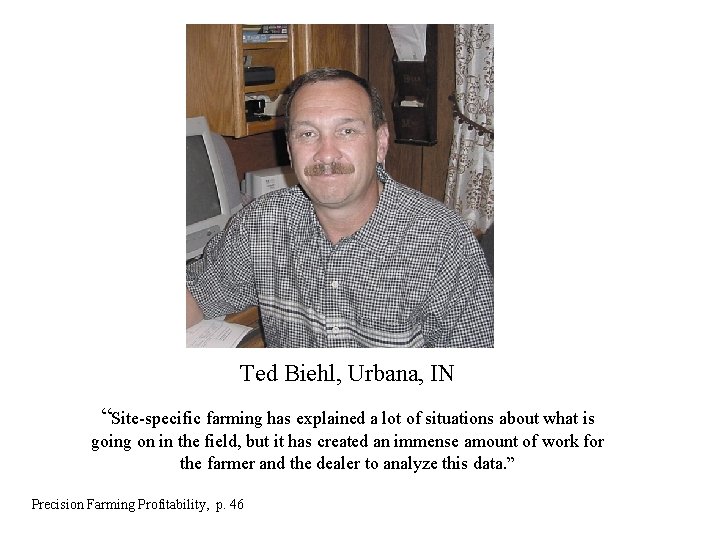 Ted Biehl, Urbana, IN

“Site-specific farming has explained a lot of situations about what is going on in the field, but it has created an immense amount of work for the farmer and the dealer to analyze this data.”

Precision Farming Profitability, p. 46